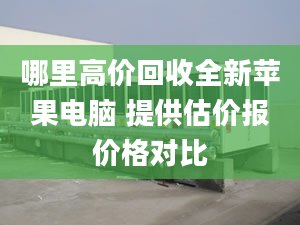 哪里高价回收全新苹果电脑 提供估价报价格对比